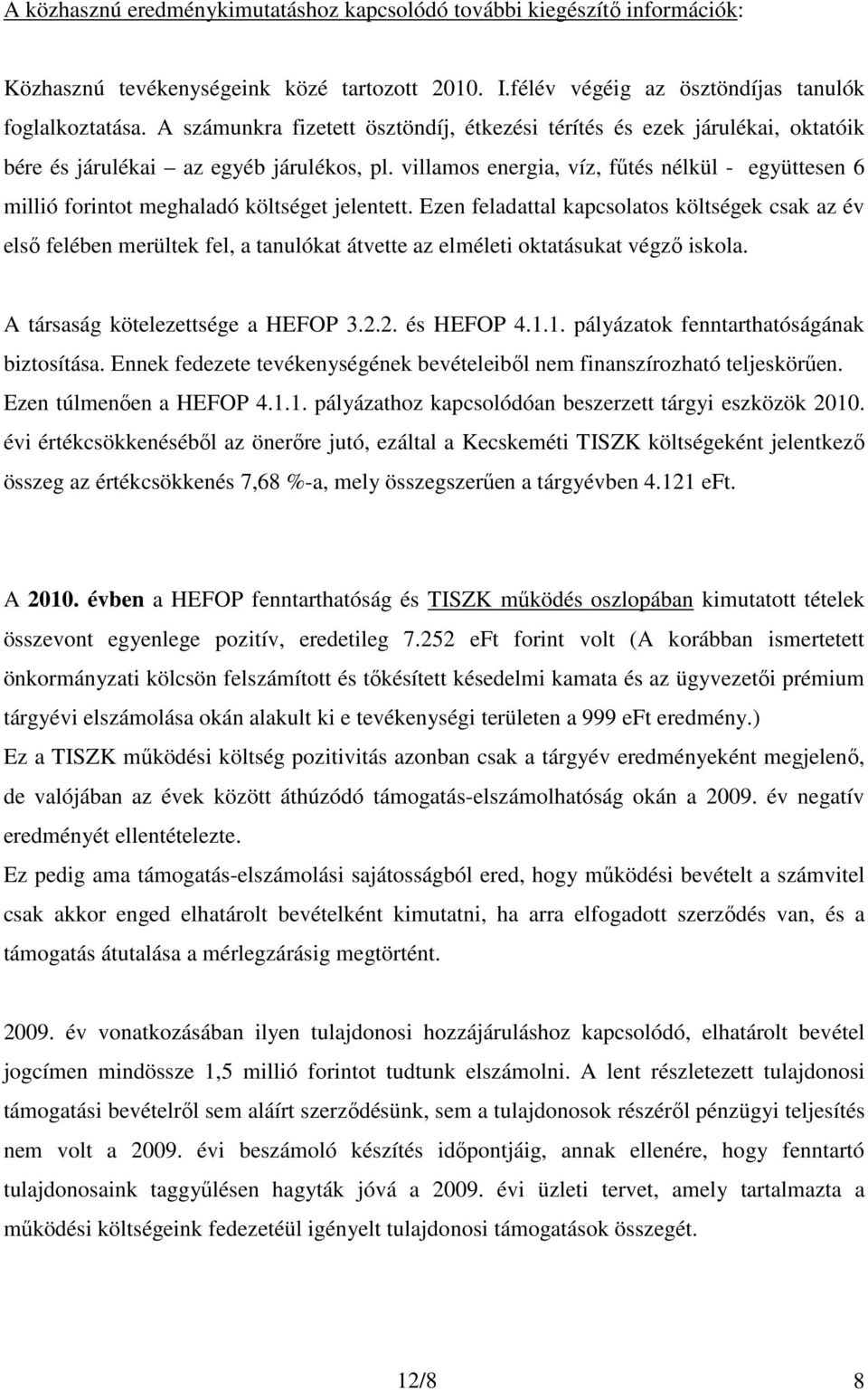 A közhasznú eredménykimutatáshoz kapcsolódó további kiegészítő információk:

Közhasznú tevékenységeink közé tartozott 2010. I.félév végéig az ösztöndíjas tanulók foglalkoztatása. A számunkra fizetett ösztöndíj, étkezési térítés és ezek járulékai, oktatóik bére és járulékai – az egyéb járulékos, pl. villamos energia, víz, fűtés nélkül - együttesen 6 millió forintot meghaladó költséget jelentett. Ezen feladattal kapcsolatos költségek csak az év első felében merültek fel, a tanulókat átvette az elméleti oktatásukat végző iskola.

A társaság kötelezettsége a HEFOP 3.2.2. és HEFOP 4.1.1. pályázatok fenntarthatóságának biztosítása. Ennek fedezete tevékenységének bevételeiből nem finanszírozható teljeskörűen. Ezen túlmenően a HEFOP 4.1.1. pályázathoz kapcsolódóan beszerzett tárgyi eszközök 2010. évi értékcsökkenéséből az önerőre jutó, ezáltal a Kecskeméti TISZK költségeként jelentkező összeg az értékcsökkenés 7,68 %-a, mely összegszerűen a tárgyévben 4.121 eFt.

A 2010. évben a HEFOP fenntarthatóság és TISZK működés oszlopában kimutatott tételek összevont egyenlege pozitív, eredetileg 7.252 eFt forint volt (A korábban ismertetett önkormányzati kölcsön felszámított és tőkésített késedelmi kamata és az ügyvezetői prémium tárgyévi elszámolása okán alakult ki e tevékenységi területen a 999 eFt eredmény.)
Ez a TISZK működési költség pozitivitás azonban csak a tárgyév eredményeként megjelenő, de valójában az évek között áthúzódó támogatás-elszámolhatóság okán a 2009. év negatív eredményét ellentételezte.
Ez pedig ama támogatás-elszámolási sajátosságból ered, hogy működési bevételt a számvitel csak akkor enged elhatárolt bevételként kimutatni, ha arra elfogadott szerződés van, és a támogatás átutalása a mérlegzárásig megtörtént.

2009. év vonatkozásában ilyen tulajdonosi hozzájáruláshoz kapcsolódó, elhatárolt bevétel jogcímen mindössze 1,5 millió forintot tudtunk elszámolni. A lent részletezett tulajdonosi támogatási bevételről sem aláírt szerződésünk, sem a tulajdonosok részéről pénzügyi teljesítés nem volt a 2009. évi beszámoló készítés időpontjáig, annak ellenére, hogy fenntartó tulajdonosaink taggyűlésen hagyták jóvá a 2009. évi üzleti tervet, amely tartalmazta a működési költségeink fedezetéül igényelt tulajdonosi támogatások összegét.

12/8 8